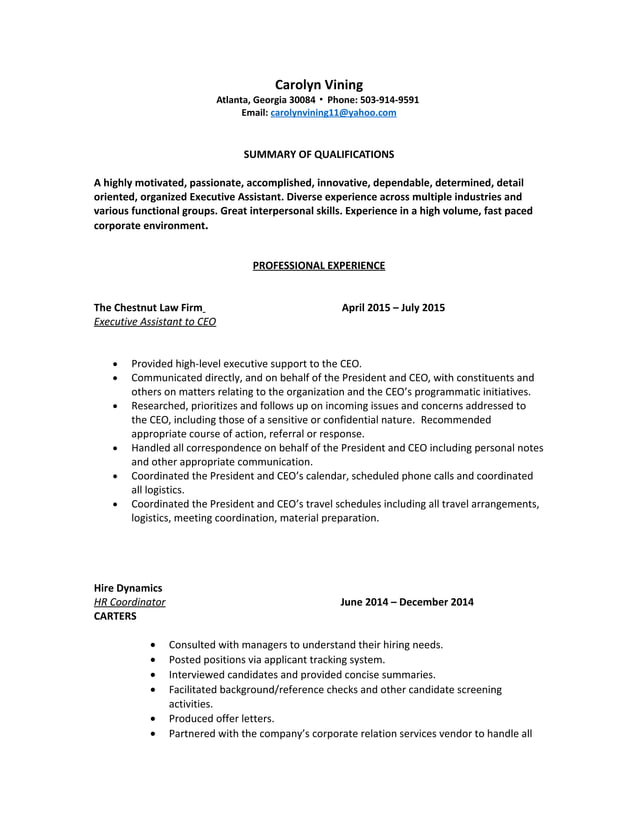 Carolyn Vining
Atlanta, Georgia 30084 • Phone: 503-914-9591
Email: carolynvining11@yahoo.com

SUMMARY OF QUALIFICATIONS

A highly motivated, passionate, accomplished, innovative, dependable, determined, detail oriented, organized Executive Assistant. Diverse experience across multiple industries and various functional groups. Great interpersonal skills. Experience in a high volume, fast paced corporate environment.

PROFESSIONAL EXPERIENCE

The Chestnut Law Firm April 2015 – July 2015
Executive Assistant to CEO

• Provided high-level executive support to the CEO.
• Communicated directly, and on behalf of the President and CEO, with constituents and others on matters relating to the organization and the CEO's programmatic initiatives.
• Researched, prioritizes and follows up on incoming issues and concerns addressed to the CEO, including those of a sensitive or confidential nature. Recommended appropriate course of action, referral or response.
• Handled all correspondence on behalf of the President and CEO including personal notes and other appropriate communication.
• Coordinated the President and CEO's calendar, scheduled phone calls and coordinated all logistics.
• Coordinated the President and CEO's travel schedules including all travel arrangements, logistics, meeting coordination, material preparation.

Hire Dynamics
HR Coordinator June 2014 – December 2014
CARTERS

• Consulted with managers to understand their hiring needs.
• Posted positions via applicant tracking system.
• Interviewed candidates and provided concise summaries.
• Facilitated background/reference checks and other candidate screening activities.
• Produced offer letters.
• Partnered with the company's corporate relation services vendor to handle all